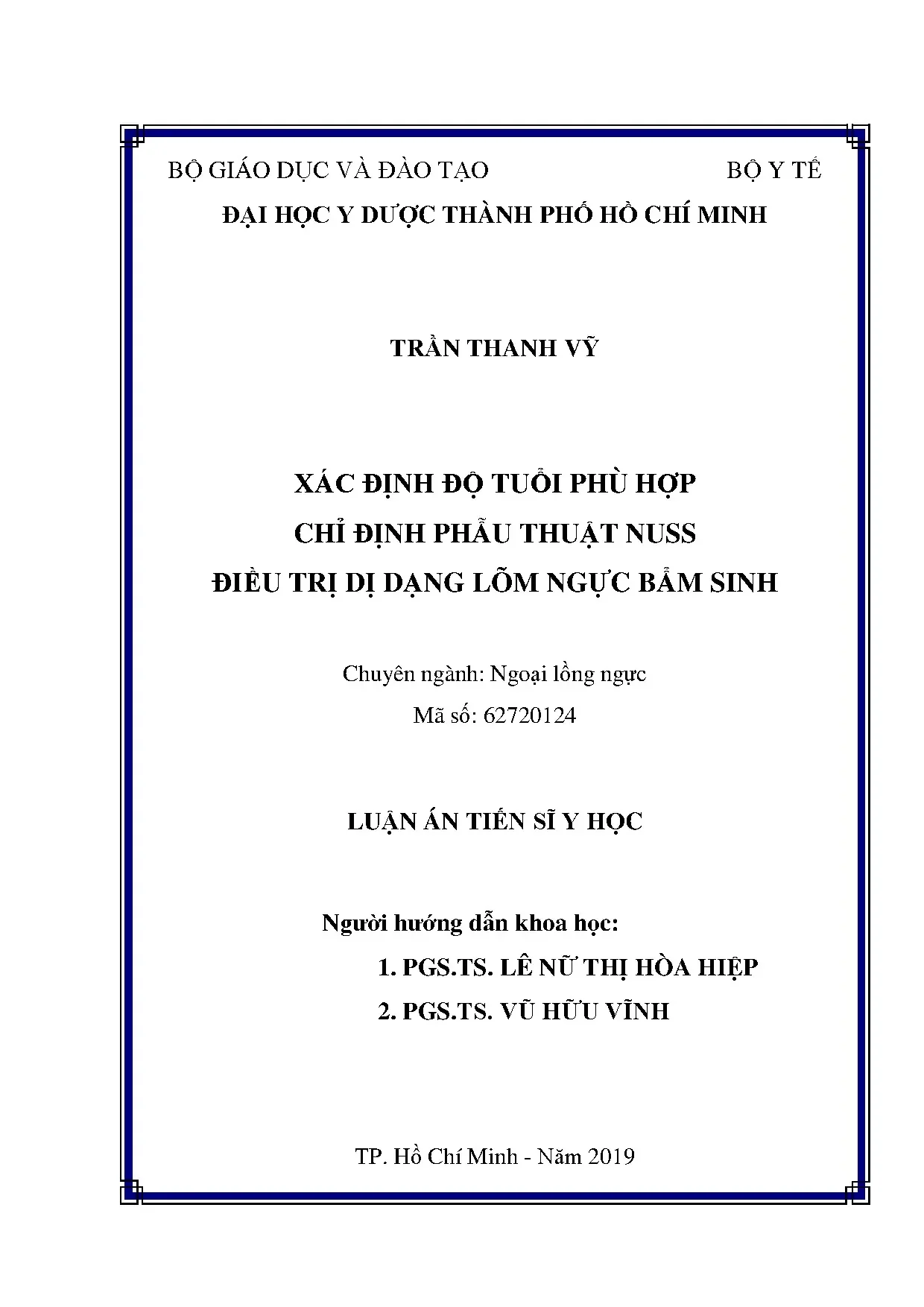 BỘ GIÁO DỤC VÀ ĐÀO TẠO BỘ Y TẾ

ĐẠI HỌC Y DƯỢC THÀNH PHỐ HỒ CHÍ MINH

TRẦN THANH VỸ

XÁC ĐỊNH ĐỘ TUỔI PHÙ HỢP
CHỈ ĐỊNH PHẪU THUẬT NUSS
ĐIỀU TRỊ DỊ DẠNG LÕM NGỰC BẨM SINH

Chuyên ngành: Ngoại lồng ngực
Mã số: 62720124

LUẬN ÁN TIẾN SĨ Y HỌC

Người hướng dẫn khoa học:
1. PGS.TS. LÊ NỮ THỊ HÒA HIỆP
2. PGS.TS. VŨ HỮU VĨNH

TP. Hồ Chí Minh - Năm 2019